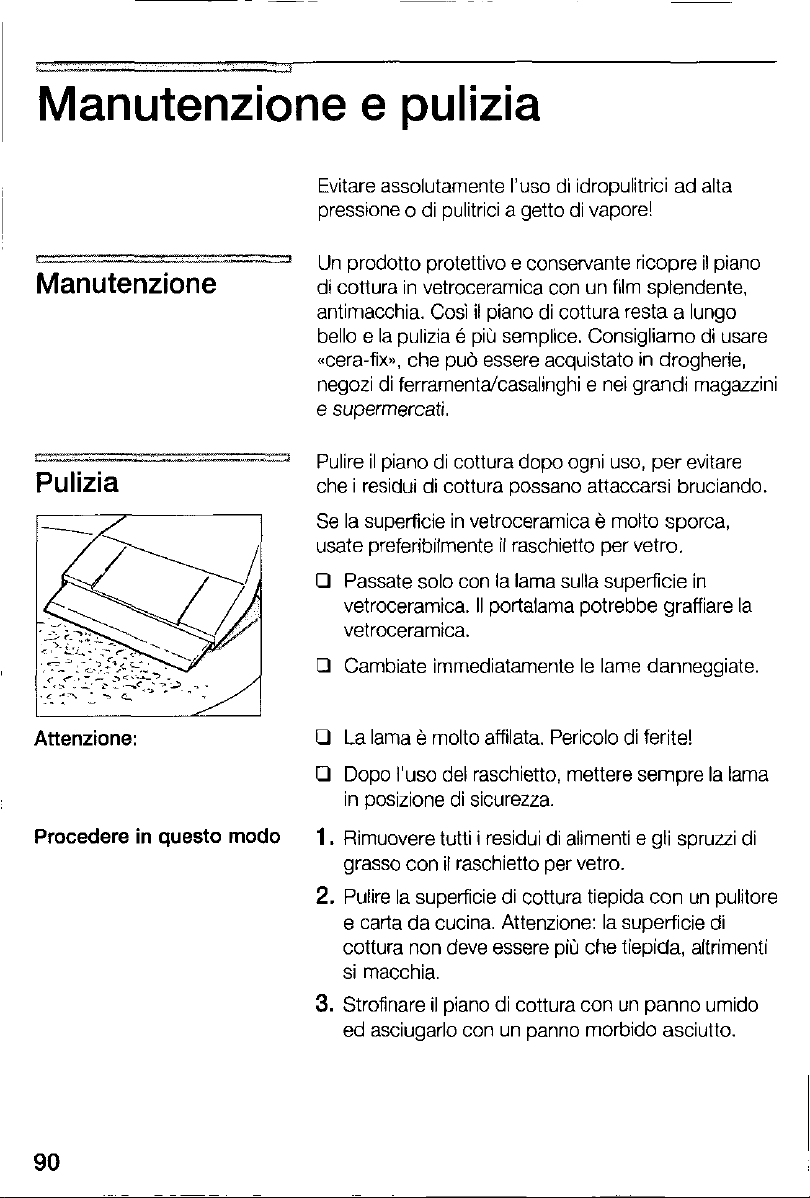 Manutenzione e pulizia

Evitare assolutamente l'uso di idropulitrici ad alta pressione o di pulitrici a getto di vapore!

Manutenzione

Un prodotto protettivo e conservante ricopre il piano di cottura in vetroceramica con un film splendente, antimacchia. Così il piano di cottura resta a lungo bello e la pulizia é più semplice. Consigliamo di usare «cera-fix», che può essere acquistato in drogherie, negozi di ferramenta/casalinghi e nei grandi magazzini e supermercati.

Pulizia

Pulire il piano di cottura dopo ogni uso, per evitare che i residui di cottura possano attaccarsi bruciando.

Se la superficie in vetroceramica è molto sporca, usate preferibilmente il raschietto per vetro.

☐ Passate solo con la lama sulla superficie in vetroceramica. Il portalama potrebbe graffiare la vetroceramica.

☐ Cambiate immediatamente le lame danneggiate.

Attenzione:

☐ La lama è molto affilata. Pericolo di ferite!

☐ Dopo l'uso del raschietto, mettere sempre la lama in posizione di sicurezza.

Procedere in questo modo

1. Rimuovere tutti i residui di alimenti e gli spruzzi di grasso con il raschietto per vetro.

2. Pulire la superficie di cottura tiepida con un pulitore e carta da cucina. Attenzione: la superficie di cottura non deve essere più che tiepida, altrimenti si macchia.

3. Strofinare il piano di cottura con un panno umido ed asciugarlo con un panno morbido asciutto.

90